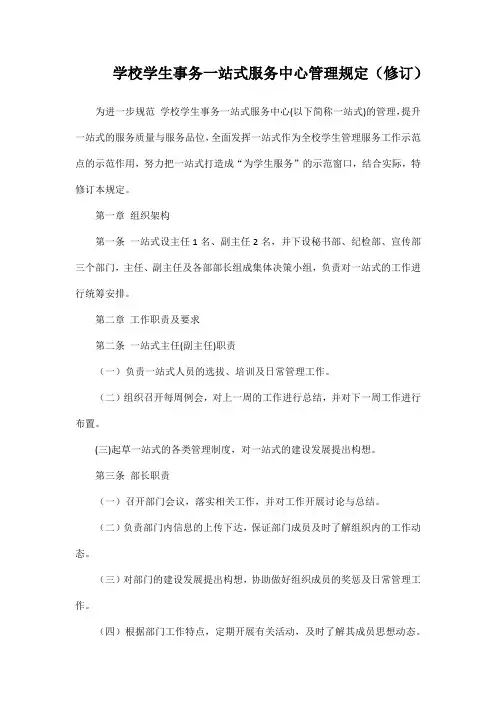 学校学生事务一站式服务中心管理规定（修订）

为进一步规范 学校学生事务一站式服务中心(以下简称一站式)的管理，提升一站式的服务质量与服务品位，全面发挥一站式作为全校学生管理服务工作示范点的示范作用，努力把一站式打造成“为学生服务”的示范窗口，结合实际，特修订本规定。

第一章 组织架构

第一条 一站式设主任 1 名、副主任 2 名，并下设秘书部、纪检部、宣传部三个部门，主任、副主任及各部部长组成集体决策小组，负责对一站式的工作进行统筹安排。

第二章 工作职责及要求

第二条 一站式主任(副主任)职责

（一）负责一站式人员的选拔、培训及日常管理工作。

（二）组织召开每周例会，对上一周的工作进行总结，并对下一周工作进行布置。

(三)起草一站式的各类管理制度，对一站式的建设发展提出构想。

第三条 部长职责

（一）召开部门会议，落实相关工作，并对工作开展讨论与总结。

（二）负责部门内信息的上传下达，保证部门成员及时了解组织内的工作动态。

（三）对部门的建设发展提出构想，协助做好组织成员的奖惩及日常管理工作。

（四）根据部门工作特点，定期开展有关活动，及时了解其成员思想动态。